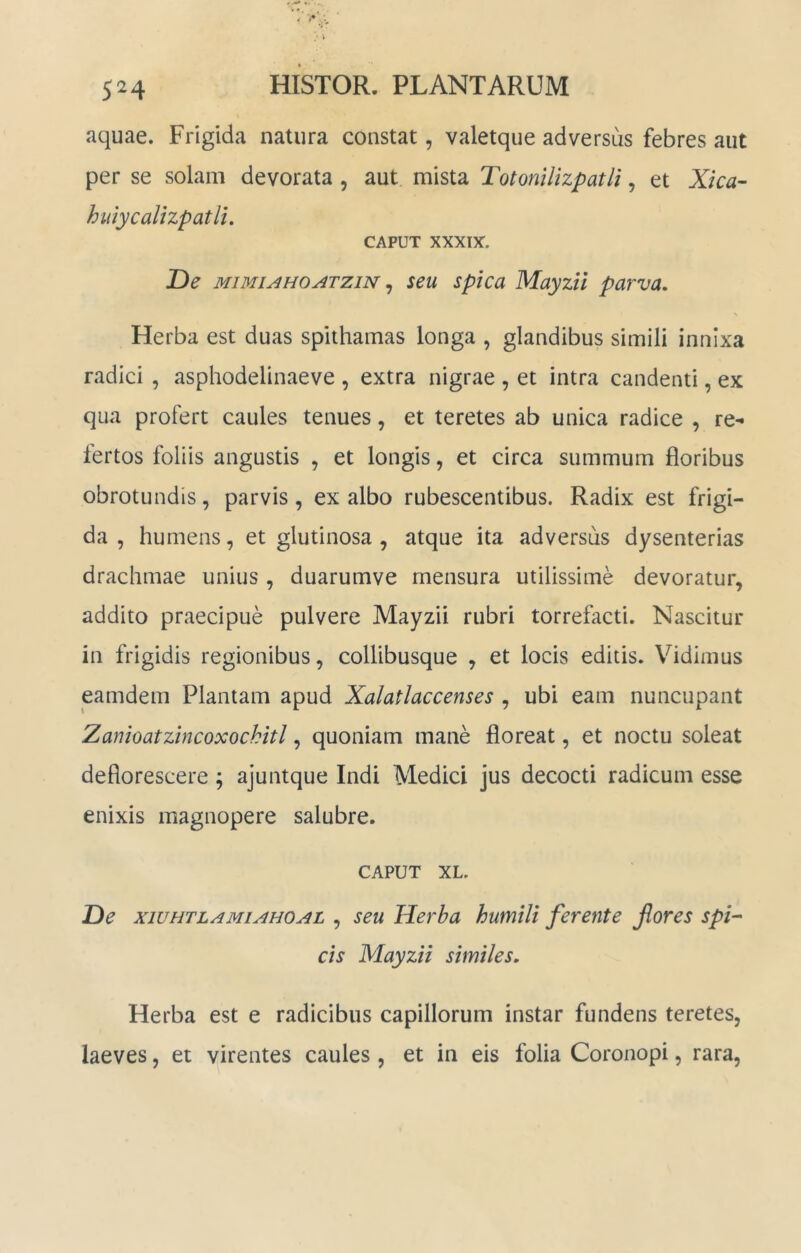 524 HISTOR. PLANTARUM

aquae. Frigida natura constat, valetque adversùs febres aut per se solam devorata, aut mista Totonilizpatli, et Xicahuiycalizpatli.

CAPUT XXXIX.

De MIMIAHOATZIN, seu spica Mayzii parva.

Herba est duas spithamas longa, glandibus simili innixa radici, asphodelinaeve, extra nigrae, et intra candenti, ex qua profert caules tenues, et teretes ab unica radice, refertos foliis angustis, et longis, et circa summum floribus obrotundis, parvis, ex albo rubescentibus. Radix est frigida, humens, et glutinosa, atque ita adversùs dysenterias drachmae unius, duarumve mensura utilissimè devoratur, addito praecipuè pulvere Mayzii rubri torrefacti. Nascitur in frigidis regionibus, collibusque, et locis editis. Vidimus eamdem Plantam apud Xalatlaccenses, ubi eam nuncupant Zanioatzincoxochitl, quoniam manè floreat, et noctu soleat deflorescere; ajuntque Indi Medici jus decocti radicum esse enixis magnopere salubre.

CAPUT XL.

De XIUHTLAMIAHOAL, seu Herba humili ferente flores spicis Mayzii similes.

Herba est e radicibus capillorum instar fundens teretes, laeves, et virentes caules, et in eis folia Coronopi, rara,